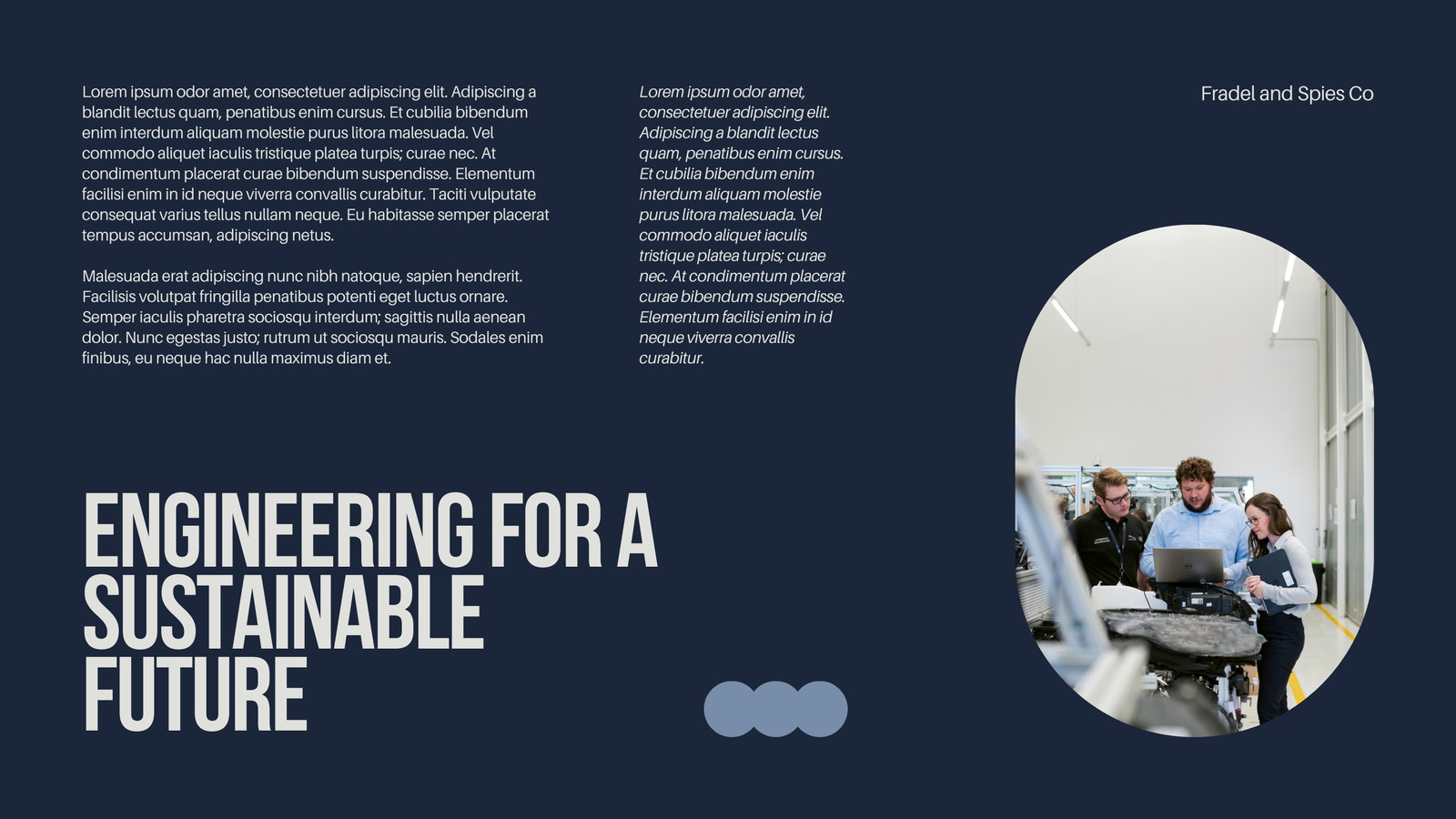 Lorem ipsum odor amet, consectetuer adipiscing elit. Adipiscing a blandit lectus quam, penatibus enim cursus. Et cubilia bibendum enim interdum aliquam molestie purus litora malesuada. Vel commodo aliquet iaculis tristique platea turpis; curae nec. At condimentum placerat curae bibendum suspendisse. Elementum facilisi enim in id neque viverra convallis curabitur. Taciti vulputate consequat varius tellus nullam neque. Eu habitasse semper placerat tempus accumsan, adipiscing netus.

Malesuada erat adipiscing nunc nibh natoque, sapien hendrerit. Facilisis volutpat fringilla penatibus potenti eget luctus ornare. Semper iaculis pharetra sociosqu interdum; sagittis nulla aenean dolor. Nunc egestas justo; rutrum ut sociosqu mauris. Sodales enim finibus, eu neque hac nulla maximus diam et.

Lorem ipsum odor amet, consectetuer adipiscing elit. Adipiscing a blandit lectus quam, penatibus enim cursus. Et cubilia bibendum enim interdum aliquam molestie purus litora malesuada. Vel commodo aliquet iaculis tristique platea turpis; curae nec. At condimentum placerat curae bibendum suspendisse. Elementum facilisi enim in id neque viverra convallis curabitur.

Fradel and Spies Co

ENGINEERING FOR A SUSTAINABLE FUTURE